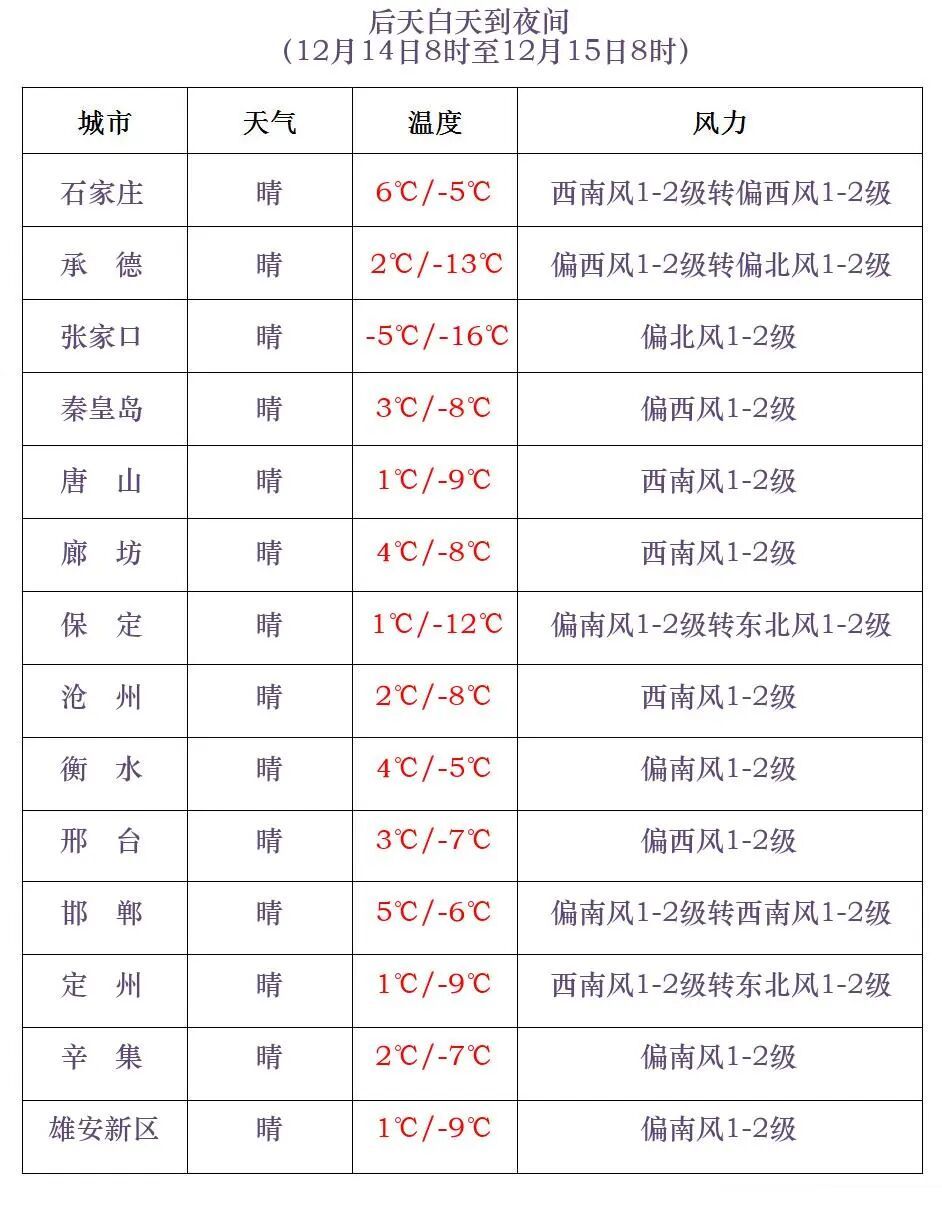 后天白天到夜间
（12月14日8时至12月15日8时）

| 城市 | 天气 | 温度 | 风力 |
|---|---|---|---|
| 石家庄 | 晴 | 6℃/-5℃ | 西南风1-2级转偏西风1-2级 |
| 承　德 | 晴 | 2℃/-13℃ | 偏西风1-2级转偏北风1-2级 |
| 张家口 | 晴 | -5℃/-16℃ | 偏北风1-2级 |
| 秦皇岛 | 晴 | 3℃/-8℃ | 偏西风1-2级 |
| 唐　山 | 晴 | 1℃/-9℃ | 西南风1-2级 |
| 廊　坊 | 晴 | 4℃/-8℃ | 西南风1-2级 |
| 保　定 | 晴 | 1℃/-12℃ | 偏南风1-2级转东北风1-2级 |
| 沧　州 | 晴 | 2℃/-8℃ | 西南风1-2级 |
| 衡　水 | 晴 | 4℃/-5℃ | 偏南风1-2级 |
| 邢　台 | 晴 | 3℃/-7℃ | 偏西风1-2级 |
| 邯　郸 | 晴 | 5℃/-6℃ | 偏南风1-2级转西南风1-2级 |
| 定　州 | 晴 | 1℃/-9℃ | 西南风1-2级转东北风1-2级 |
| 辛　集 | 晴 | 2℃/-7℃ | 偏南风1-2级 |
| 雄安新区 | 晴 | 1℃/-9℃ | 偏南风1-2级 |